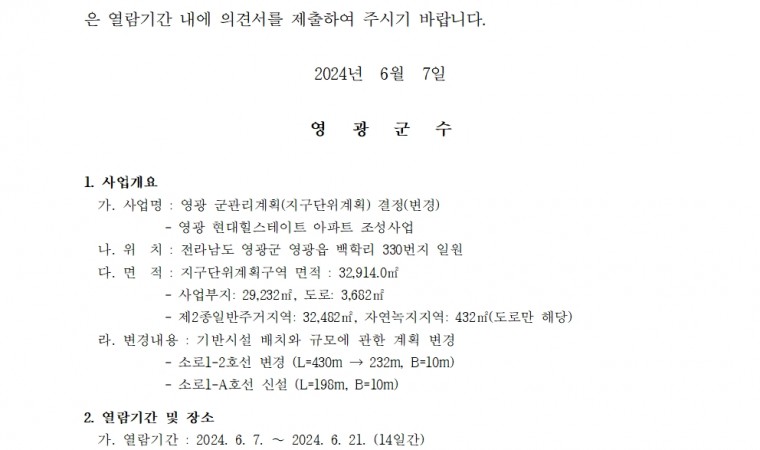 은 열람기간 내에 의견서를 제출하여 주시기 바랍니다.

2024년 6월 7일

영 광 군 수

1. 사업개요

가. 사업명 : 영광 군관리계획(지구단위계획) 결정(변경)

- 영광 현대힐스테이트 아파트 조성사업

나. 위 치 : 전라남도 영광군 영광읍 백학리 330번지 일원

다. 면 적 : 지구단위계획구역 면적 : 32,914.0㎡

- 사업부지: 29,232㎡, 도로: 3,682㎡

- 제2종일반주거지역: 32,482㎡, 자연녹지지역: 432㎡(도로만 해당)

라. 변경내용 : 기반시설 배치와 규모에 관한 계획 변경

- 소로1-2호선 변경 (L=430m → 232m, B=10m)

- 소로1-A호선 신설 (L=198m, B=10m)

2. 열람기간 및 장소

가. 열람기간 : 2024. 6. 7. ~ 2024. 6. 21. (14일간)